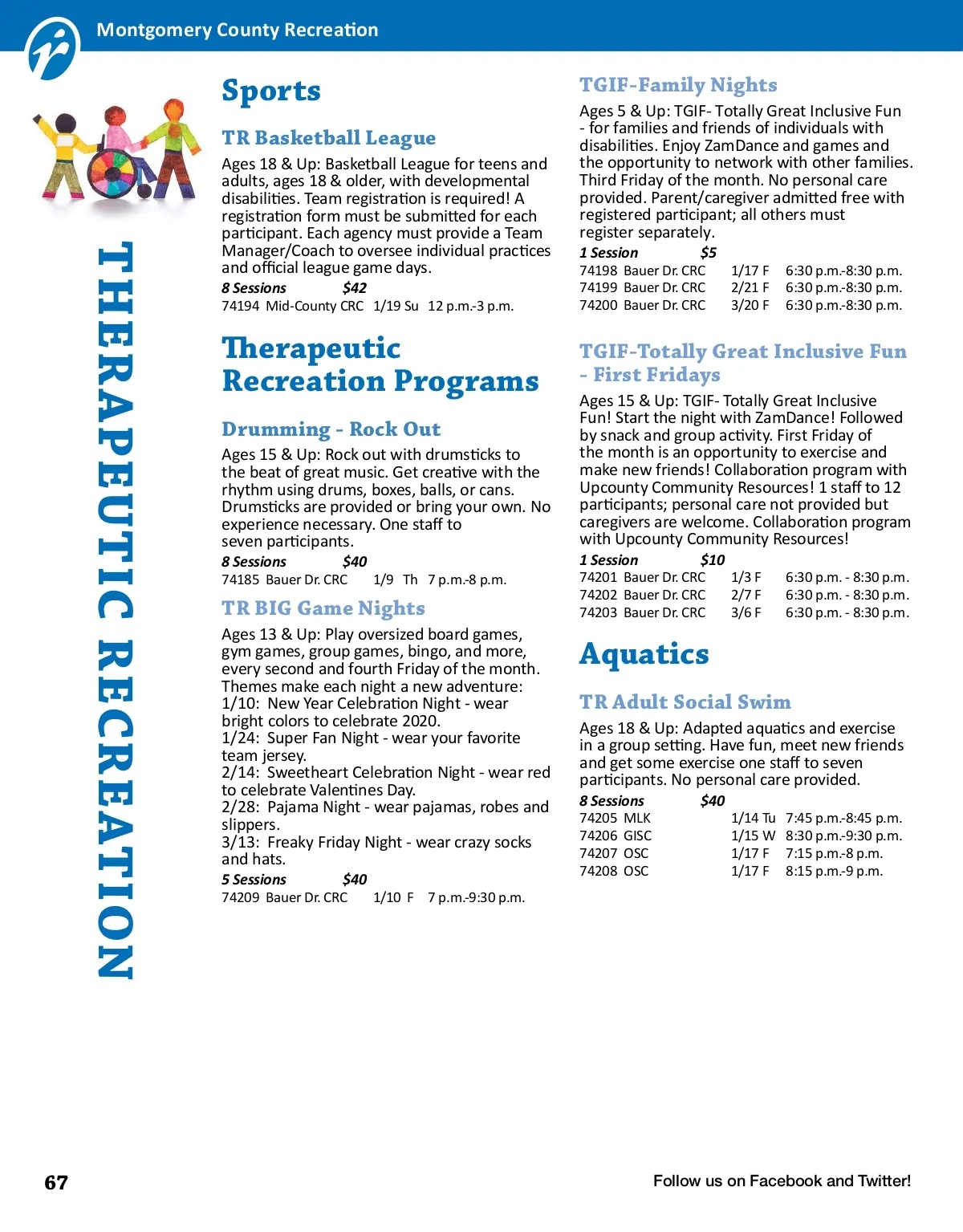 Montgomery County Recreation

THERAPEUTIC RECREATION

Sports

TR Basketball League

Ages 18 & Up: Basketball League for teens and adults, ages 18 & older, with developmental disabilities. Team registration is required! A registration form must be submitted for each participant. Each agency must provide a Team Manager/Coach to oversee individual practices and official league game days.

8 Sessions $42
74194 Mid-County CRC 1/19 Su 12 p.m.-3 p.m.

Therapeutic Recreation Programs

Drumming - Rock Out

Ages 15 & Up: Rock out with drumsticks to the beat of great music. Get creative with the rhythm using drums, boxes, balls, or cans. Drumsticks are provided or bring your own. No experience necessary. One staff to seven participants.

8 Sessions $40
74185 Bauer Dr. CRC 1/9 Th 7 p.m.-8 p.m.

TR BIG Game Nights

Ages 13 & Up: Play oversized board games, gym games, group games, bingo, and more, every second and fourth Friday of the month. Themes make each night a new adventure:
1/10: New Year Celebration Night - wear bright colors to celebrate 2020.
1/24: Super Fan Night - wear your favorite team jersey.
2/14: Sweetheart Celebration Night - wear red to celebrate Valentines Day.
2/28: Pajama Night - wear pajamas, robes and slippers.
3/13: Freaky Friday Night - wear crazy socks and hats.

5 Sessions $40
74209 Bauer Dr. CRC 1/10 F 7 p.m.-9:30 p.m.

TGIF-Family Nights

Ages 5 & Up: TGIF- Totally Great Inclusive Fun - for families and friends of individuals with disabilities. Enjoy ZamDance and games and the opportunity to network with other families. Third Friday of the month. No personal care provided. Parent/caregiver admitted free with registered participant; all others must register separately.

1 Session $5
74198 Bauer Dr. CRC 1/17 F 6:30 p.m.-8:30 p.m.
74199 Bauer Dr. CRC 2/21 F 6:30 p.m.-8:30 p.m.
74200 Bauer Dr. CRC 3/20 F 6:30 p.m.-8:30 p.m.

TGIF-Totally Great Inclusive Fun - First Fridays

Ages 15 & Up: TGIF- Totally Great Inclusive Fun! Start the night with ZamDance! Followed by snack and group activity. First Friday of the month is an opportunity to exercise and make new friends! Collaboration program with Upcounty Community Resources! 1 staff to 12 participants; personal care not provided but caregivers are welcome. Collaboration program with Upcounty Community Resources!

1 Session $10
74201 Bauer Dr. CRC 1/3 F 6:30 p.m. - 8:30 p.m.
74202 Bauer Dr. CRC 2/7 F 6:30 p.m. - 8:30 p.m.
74203 Bauer Dr. CRC 3/6 F 6:30 p.m. - 8:30 p.m.

Aquatics

TR Adult Social Swim

Ages 18 & Up: Adapted aquatics and exercise in a group setting. Have fun, meet new friends and get some exercise one staff to seven participants. No personal care provided.

8 Sessions $40
74205 MLK 1/14 Tu 7:45 p.m.-8:45 p.m.
74206 GISC 1/15 W 8:30 p.m.-9:30 p.m.
74207 OSC 1/17 F 7:15 p.m.-8 p.m.
74208 OSC 1/17 F 8:15 p.m.-9 p.m.

67

Follow us on Facebook and Twitter!